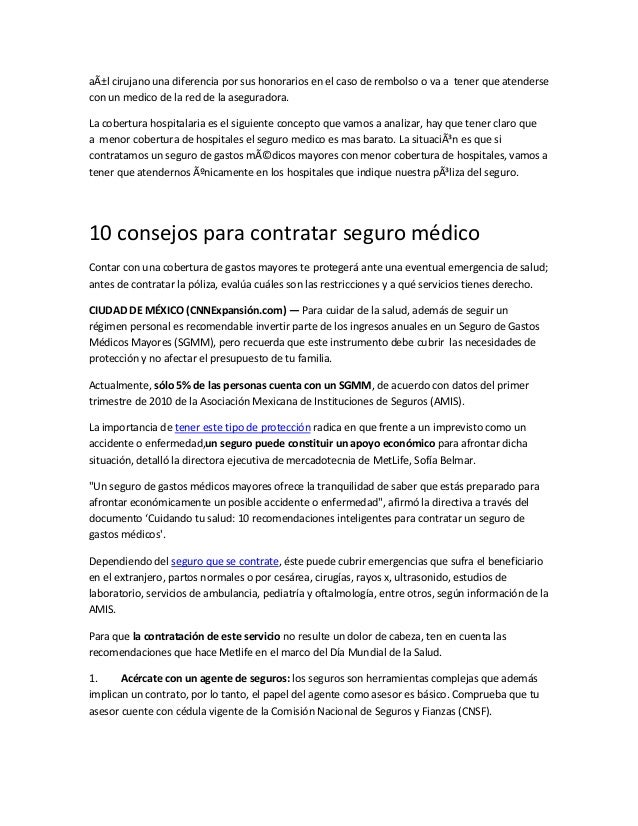 aÃ±l cirujano una diferencia por sus honorarios en el caso de rembolso o va a tener que atenderse con un medico de la red de la aseguradora.

La cobertura hospitalaria es el siguiente concepto que vamos a analizar, hay que tener claro que a menor cobertura de hospitales el seguro medico es mas barato. La situaciÃ³n es que si contratamos un seguro de gastos mÃ©dicos mayores con menor cobertura de hospitales, vamos a tener que atendernos Ãºnicamente en los hospitales que indique nuestra pÃ³liza del seguro.

10 consejos para contratar seguro médico

Contar con una cobertura de gastos mayores te protegerá ante una eventual emergencia de salud; antes de contratar la póliza, evalúa cuáles son las restricciones y a qué servicios tienes derecho.

CIUDAD DE MÉXICO (CNNExpansión.com) — Para cuidar de la salud, además de seguir un régimen personal es recomendable invertir parte de los ingresos anuales en un Seguro de Gastos Médicos Mayores (SGMM), pero recuerda que este instrumento debe cubrir las necesidades de protección y no afectar el presupuesto de tu familia.

Actualmente, sólo 5% de las personas cuenta con un SGMM, de acuerdo con datos del primer trimestre de 2010 de la Asociación Mexicana de Instituciones de Seguros (AMIS).

La importancia de tener este tipo de protección radica en que frente a un imprevisto como un accidente o enfermedad,un seguro puede constituir un apoyo económico para afrontar dicha situación, detalló la directora ejecutiva de mercadotecnia de MetLife, Sofía Belmar.

"Un seguro de gastos médicos mayores ofrece la tranquilidad de saber que estás preparado para afrontar económicamente un posible accidente o enfermedad", afirmó la directiva a través del documento 'Cuidando tu salud: 10 recomendaciones inteligentes para contratar un seguro de gastos médicos'.

Dependiendo del seguro que se contrate, éste puede cubrir emergencias que sufra el beneficiario en el extranjero, partos normales o por cesárea, cirugías, rayos x, ultrasonido, estudios de laboratorio, servicios de ambulancia, pediatría y oftalmología, entre otros, según información de la AMIS.

Para que la contratación de este servicio no resulte un dolor de cabeza, ten en cuenta las recomendaciones que hace Metlife en el marco del Día Mundial de la Salud.

1. Acércate con un agente de seguros: los seguros son herramientas complejas que además implican un contrato, por lo tanto, el papel del agente como asesor es básico. Comprueba que tu asesor cuente con cédula vigente de la Comisión Nacional de Seguros y Fianzas (CNSF).